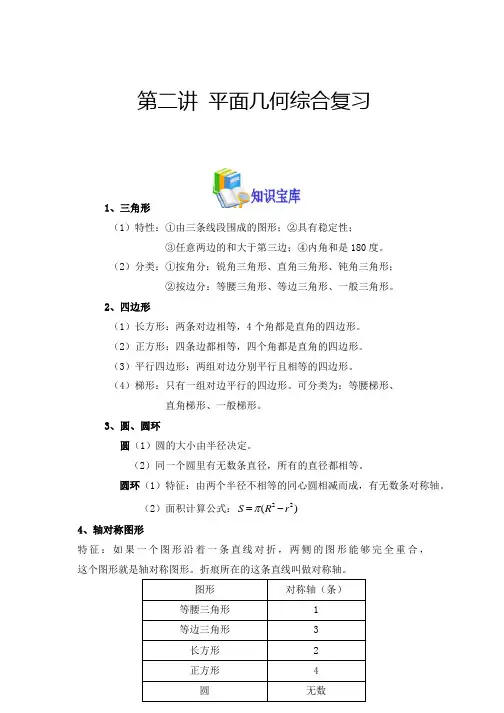 第二讲 平面几何综合复习

知识宝库

1、三角形

（1）特性：①由三条线段围成的图形；②具有稳定性；
③任意两边的和大于第三边；④内角和是 180 度。

（2）分类：①按角分：锐角三角形、直角三角形、钝角三角形；
②按边分：等腰三角形、等边三角形、一般三角形。

2、四边形

（1）长方形：两条对边相等，4 个角都是直角的四边形。

（2）正方形：四条边都相等，四个角都是直角的四边形。

（3）平行四边形：两组对边分别平行且相等的四边形。

（4）梯形：只有一组对边平行的四边形。可分类为：等腰梯形、直角梯形、一般梯形。

3、圆、圆环

圆（1）圆的大小由半径决定。

（2）同一个圆里有无数条直径，所有的直径都相等。

圆环（1）特征：由两个半径不相等的同心圆相减而成，有无数条对称轴。

（2）面积计算公式：$S=\pi(R^2-r^2)$

4、轴对称图形

特征：如果一个图形沿着一条直线对折，两侧的图形能够完全重合，这个图形就是轴对称图形。折痕所在的这条直线叫做对称轴。

| 图形 | 对称轴（条） |
|---|---|
| 等腰三角形 | 1 |
| 等边三角形 | 3 |
| 长方形 | 2 |
| 正方形 | 4 |
| 圆 | 无数 |